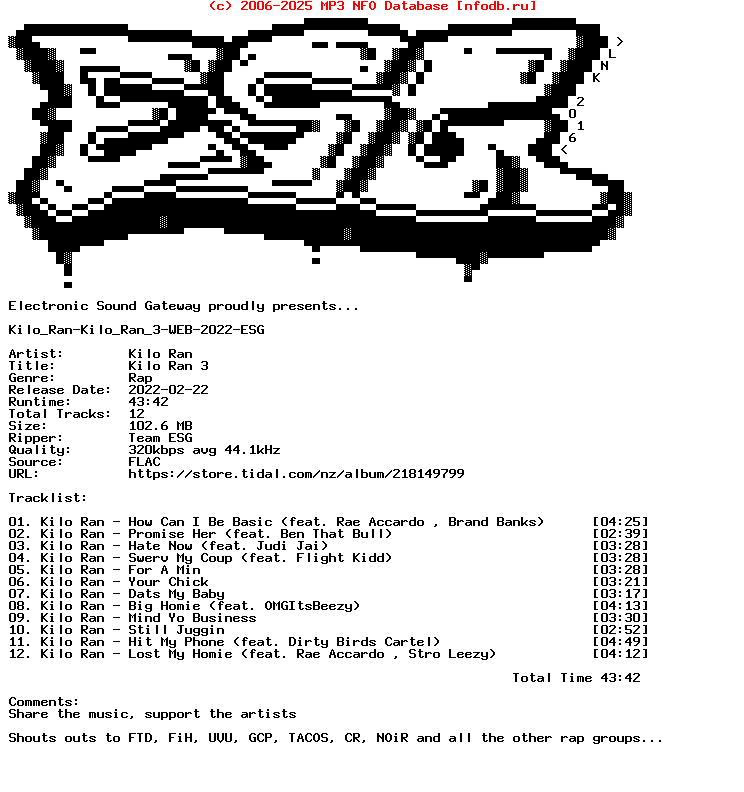 (c) 2006-2025 MP3 NFO Database [nfodb.ru]

>
L
N
K
2
0
1
6
<

Electronic Sound Gateway proudly presents...

Kilo_Ran-Kilo_Ran_3-WEB-2022-ESG

Artist: Kilo Ran
Title: Kilo Ran 3
Genre: Rap
Release Date: 2022-02-22
Runtime: 43:42
Total Tracks: 12
Size: 102.6 MB
Ripper: Team ESG
Quality: 320kbps avg 44.1kHz
Source: FLAC
URL: https://store.tidal.com/nz/album/218149799

Tracklist:

01. Kilo Ran - How Can I Be Basic (feat. Rae Accardo , Brand Banks) [04:25]
02. Kilo Ran - Promise Her (feat. Ben That Bull) [02:39]
03. Kilo Ran - Hate Now (feat. Judi Jai) [03:28]
04. Kilo Ran - Swerv My Coup (feat. Flight Kidd) [03:28]
05. Kilo Ran - For A Min [03:28]
06. Kilo Ran - Your Chick [03:21]
07. Kilo Ran - Dats My Baby [03:17]
08. Kilo Ran - Big Homie (feat. OMGItsBeezy) [04:13]
09. Kilo Ran - Mind Yo Business [03:30]
10. Kilo Ran - Still Juggin [02:52]
11. Kilo Ran - Hit My Phone (feat. Dirty Birds Cartel) [04:49]
12. Kilo Ran - Lost My Homie (feat. Rae Accardo , Stro Leezy) [04:12]

Total Time 43:42

Comments:
Share the music, support the artists

Shouts outs to FTD, FiH, UVU, GCP, TACOS, CR, NOiR and all the other rap groups...